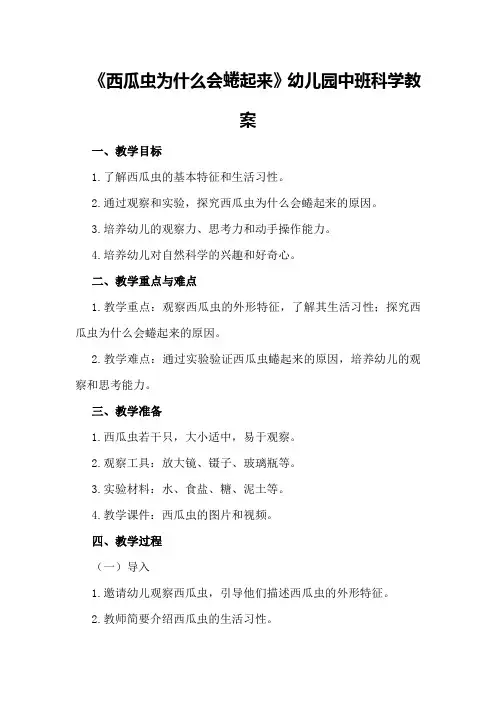 《西瓜虫为什么会蜷起来》幼儿园中班科学教案

一、教学目标

1. 了解西瓜虫的基本特征和生活习性。

2. 通过观察和实验，探究西瓜虫为什么会蜷起来的原因。

3. 培养幼儿的观察力、思考力和动手操作能力。

4. 培养幼儿对自然科学的兴趣和好奇心。

二、教学重点与难点

1. 教学重点：观察西瓜虫的外形特征，了解其生活习性；探究西瓜虫为什么会蜷起来的原因。

2. 教学难点：通过实验验证西瓜虫蜷起来的原因，培养幼儿的观察和思考能力。

三、教学准备

1. 西瓜虫若干只，大小适中，易于观察。

2. 观察工具：放大镜、镊子、玻璃瓶等。

3. 实验材料：水、食盐、糖、泥土等。

4. 教学课件：西瓜虫的图片和视频。

四、教学过程

（一）导入

1. 邀请幼儿观察西瓜虫，引导他们描述西瓜虫的外形特征。

2. 教师简要介绍西瓜虫的生活习性。